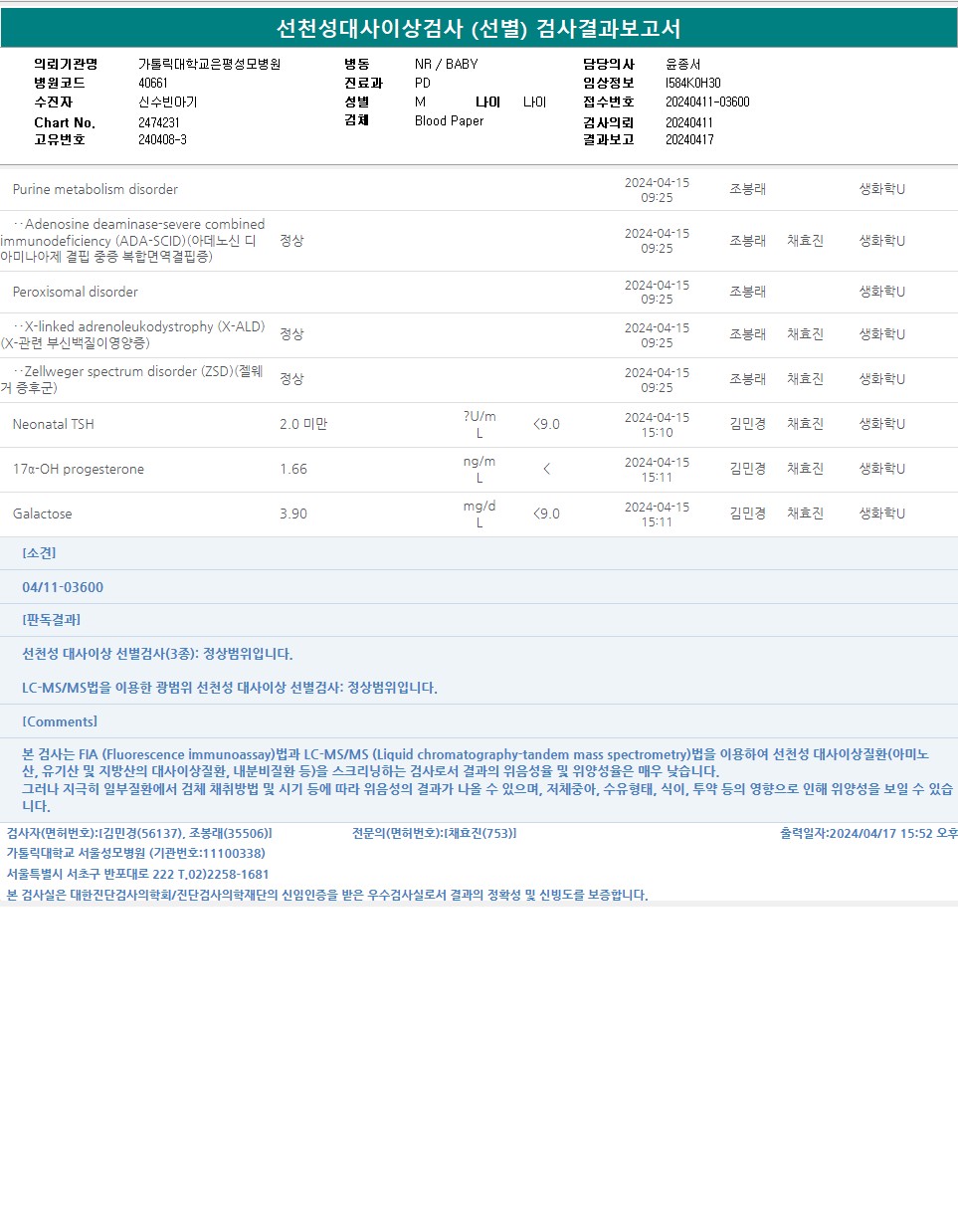 선천성대사이상검사 (선별) 검사결과보고서

의뢰기관명 가톨릭대학교은평성모병원
병원코드 40661
수진자 신수빈아기
Chart No. 2474231
고유번호 240408-3

병동 NR / BABY
진료과 PD
성별 M 나이 나이
검체 Blood Paper

담당의사 윤종서
임상정보 I584K0H30
접수번호 20240411-03600
검사의뢰 20240411
결과보고 20240417

| Purine metabolism disorder | | | | 2024-04-15 09:25 | 조봉래 | | 생화학U |
|---|---|---|---|---|---|---|---|
| ··Adenosine deaminase-severe combined immunodeficiency (ADA-SCID)(아데노신 디아미나아제 결핍 중증 복합면역결핍증) | 정상 | | | 2024-04-15 09:25 | 조봉래 | 채효진 | 생화학U |
| Peroxisomal disorder | | | | 2024-04-15 09:25 | 조봉래 | | 생화학U |
| ··X-linked adrenoleukodystrophy (X-ALD)(X-관련 부신백질이영양증) | 정상 | | | 2024-04-15 09:25 | 조봉래 | 채효진 | 생화학U |
| ··Zellweger spectrum disorder (ZSD)(젤웨거 증후군) | 정상 | | | 2024-04-15 09:25 | 조봉래 | 채효진 | 생화학U |
| Neonatal TSH | 2.0 미만 | ?U/mL | <9.0 | 2024-04-15 15:10 | 김민경 | 채효진 | 생화학U |
| 17α-OH progesterone | 1.66 | ng/mL | < | 2024-04-15 15:11 | 김민경 | 채효진 | 생화학U |
| Galactose | 3.90 | mg/dL | <9.0 | 2024-04-15 15:11 | 김민경 | 채효진 | 생화학U |

[소견]

04/11-03600

[판독결과]

선천성 대사이상 선별검사(3종): 정상범위입니다.

LC-MS/MS법을 이용한 광범위 선천성 대사이상 선별검사: 정상범위입니다.

[Comments]

본 검사는 FIA (Fluorescence immunoassay)법과 LC-MS/MS (Liquid chromatography-tandem mass spectrometry)법을 이용하여 선천성 대사이상질환(아미노산, 유기산 및 지방산의 대사이상질환, 내분비질환 등)을 스크리닝하는 검사로서 결과의 위음성율 및 위양성율은 매우 낮습니다.
그러나 지극히 일부질환에서 검체 채취방법 및 시기 등에 따라 위음성의 결과가 나올 수 있으며, 저체중아, 수유형태, 식이, 투약 등의 영향으로 인해 위양성을 보일 수 있습니다.

검사자(면허번호):[김민경(56137), 조봉래(35506)] 전문의(면허번호):[채효진(753)] 출력일자:2024/04/17 15:52 오후
가톨릭대학교 서울성모병원 (기관번호:11100338)
서울특별시 서초구 반포대로 222 T.02)2258-1681
본 검사실은 대한진단검사의학회/진단검사의학재단의 신임인증을 받은 우수검사실로서 결과의 정확성 및 신빙도를 보증합니다.